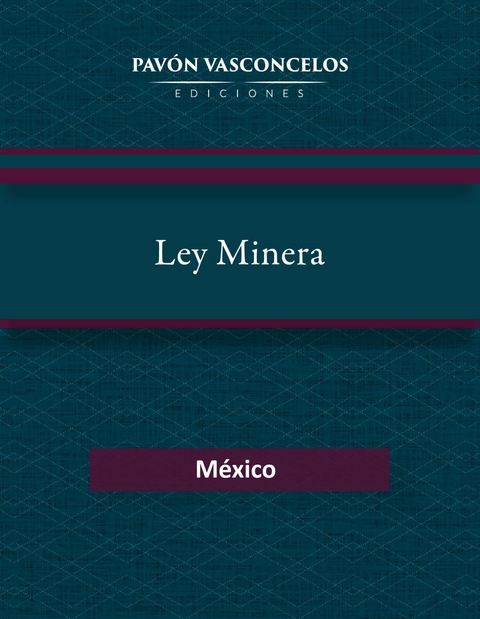 PAVÓN VASCONCELOS
EDICIONES

Ley Minera

México